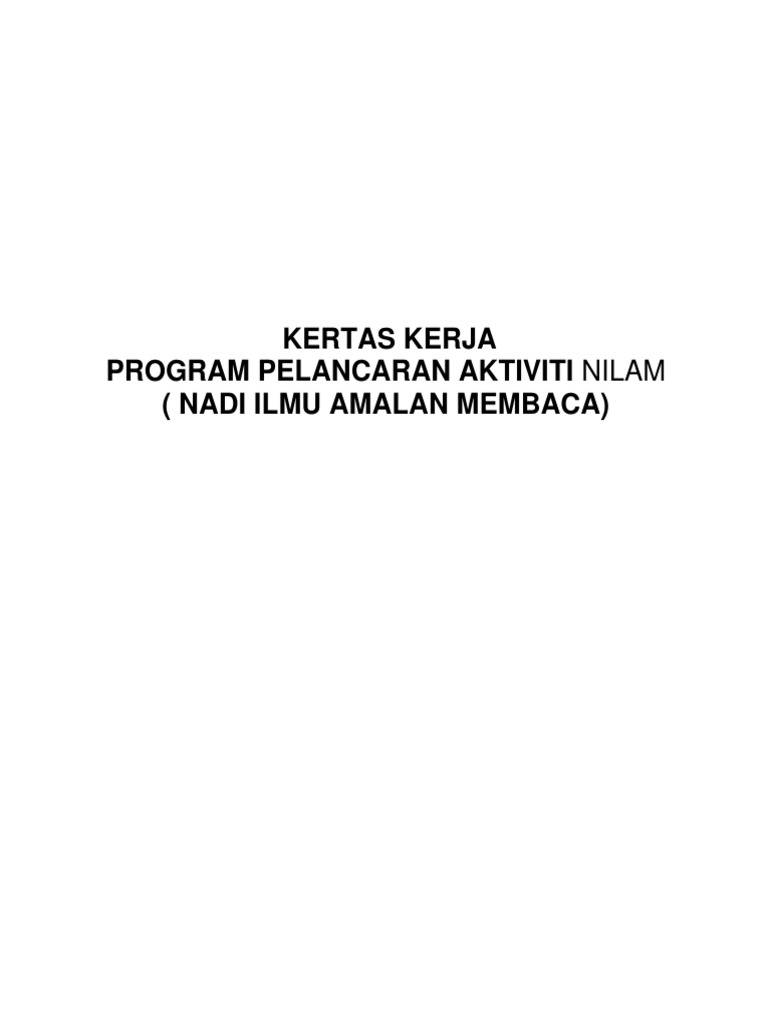 KERTAS KERJA
PROGRAM PELANCARAN AKTIVITI NILAM
( NADI ILMU AMALAN MEMBACA)